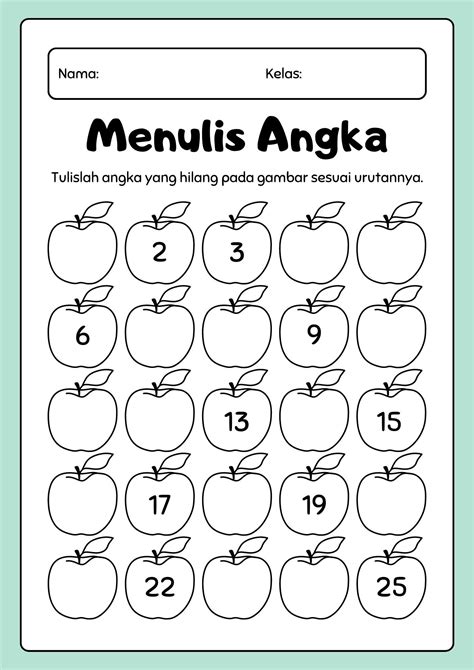 Nama: Kelas:

Menulis Angka

Tulislah angka yang hilang pada gambar sesuai urutannya.

2 3

6 9

13 15

17 19

22 25